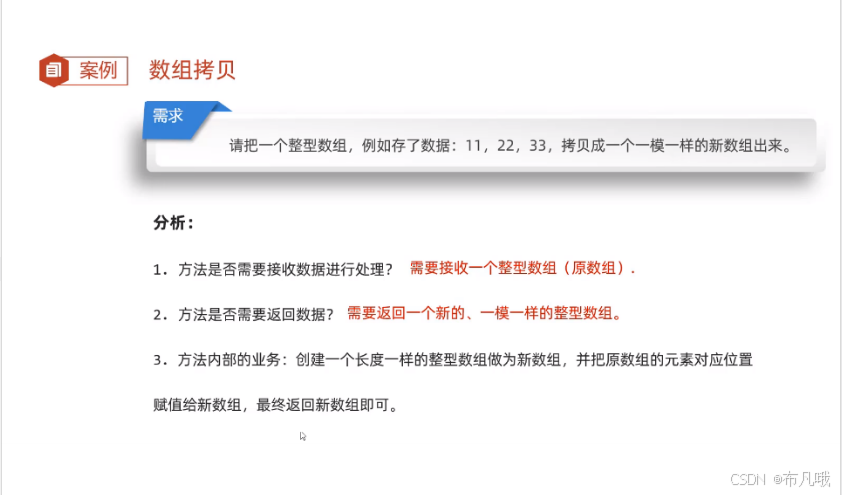 案例 数组拷贝

需求

请把一个整型数组，例如存了数据：11，22，33，拷贝成一个一模一样的新数组出来。

分析：

1.方法是否需要接收数据进行处理？ 需要接收一个整型数组（原数组）.

2.方法是否需要返回数据？ 需要返回一个新的、一模一样的整型数组。

3.方法内部的业务：创建一个长度一样的整型数组做为新数组，并把原数组的元素对应位置赋值给新数组，最终返回新数组即可。

CSDN @布凡哦